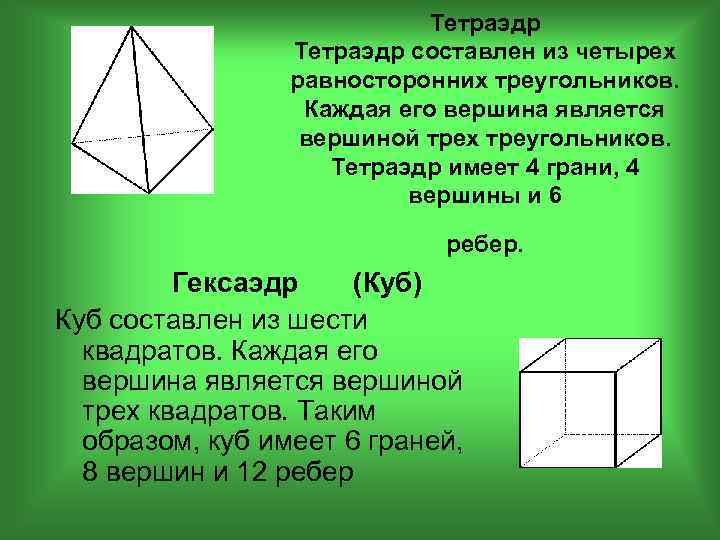 Тетраэдр
Тетраэдр составлен из четырех равносторонних треугольников. Каждая его вершина является вершиной трех треугольников. Тетраэдр имеет 4 грани, 4 вершины и 6

ребер.

Гексаэдр (Куб)

Куб составлен из шести квадратов. Каждая его вершина является вершиной трех квадратов. Таким образом, куб имеет 6 граней, 8 вершин и 12 ребер